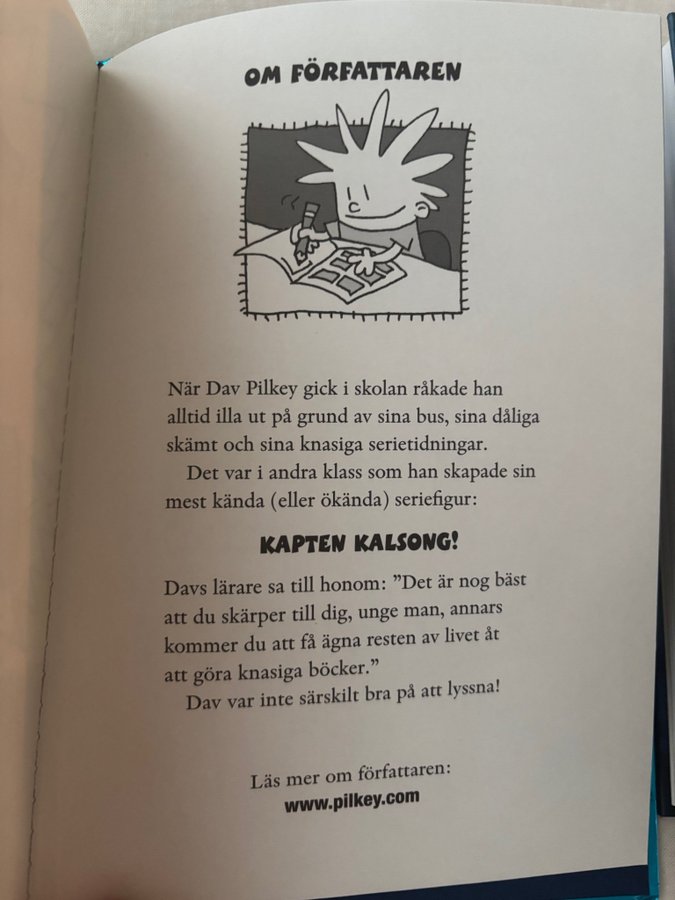 OM FÖRFATTAREN

När Dav Pilkey gick i skolan råkade han alltid illa ut på grund av sina bus, sina dåliga skämt och sina knasiga serietidningar.

Det var i andra klass som han skapade sin mest kända (eller ökända) seriefigur:

KAPTEN KALSONG!

Davs lärare sa till honom: "Det är nog bäst att du skärper till dig, unge man, annars kommer du att få ägna resten av livet åt att göra knasiga böcker."

Dav var inte särskilt bra på att lyssna!

Läs mer om författaren:
www.pilkey.com